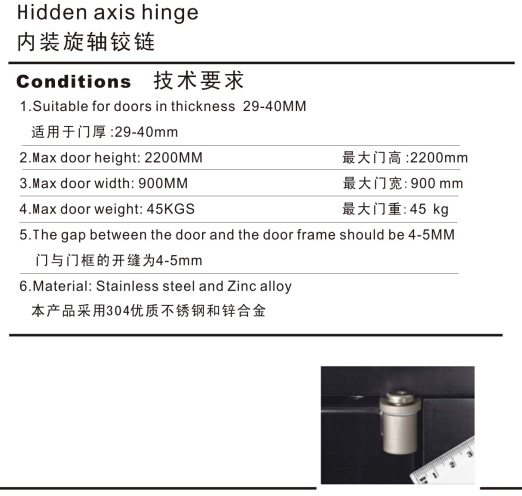 Hidden axis hinge
内装旋轴铰链

Conditions 技术要求

1.Suitable for doors in thickness 29-40MM
适用于门厚 :29-40mm

2.Max door height: 2200MM 最大门高 :2200mm

3.Max door width: 900MM 最大门宽: 900 mm

4.Max door weight: 45KGS 最大门重: 45 kg

5.The gap between the door and the door frame should be 4-5MM
门与门框的开缝为4-5mm

6.Material: Stainless steel and Zinc alloy
本产品采用304优质不锈钢和锌合金

1 2 3